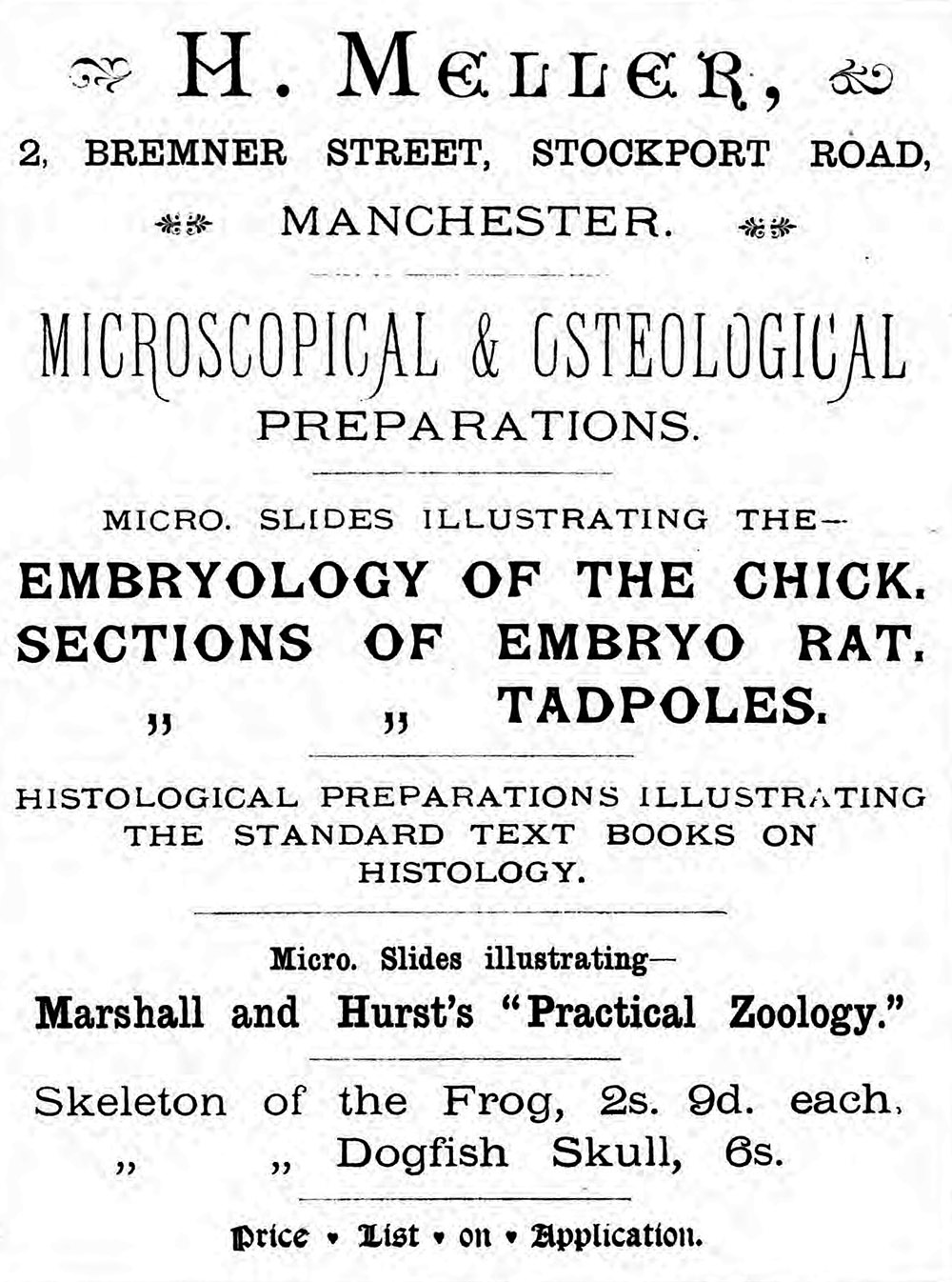 H. MELLER,

2, BREMNER STREET, STOCKPORT ROAD, MANCHESTER.

MICROSCOPICAL & OSTEOLOGICAL PREPARATIONS.

MICRO. SLIDES ILLUSTRATING THE—

EMBRYOLOGY OF THE CHICK.

SECTIONS OF EMBRYO RAT.

„ „ TADPOLES.

HISTOLOGICAL PREPARATIONS ILLUSTRATING THE STANDARD TEXT BOOKS ON HISTOLOGY.

Micro. Slides illustrating—

Marshall and Hurst's "Practical Zoology."

Skeleton of the Frog, 2s. 9d. each,

„ „ Dogfish Skull, 6s.

Price • List • on • Application.